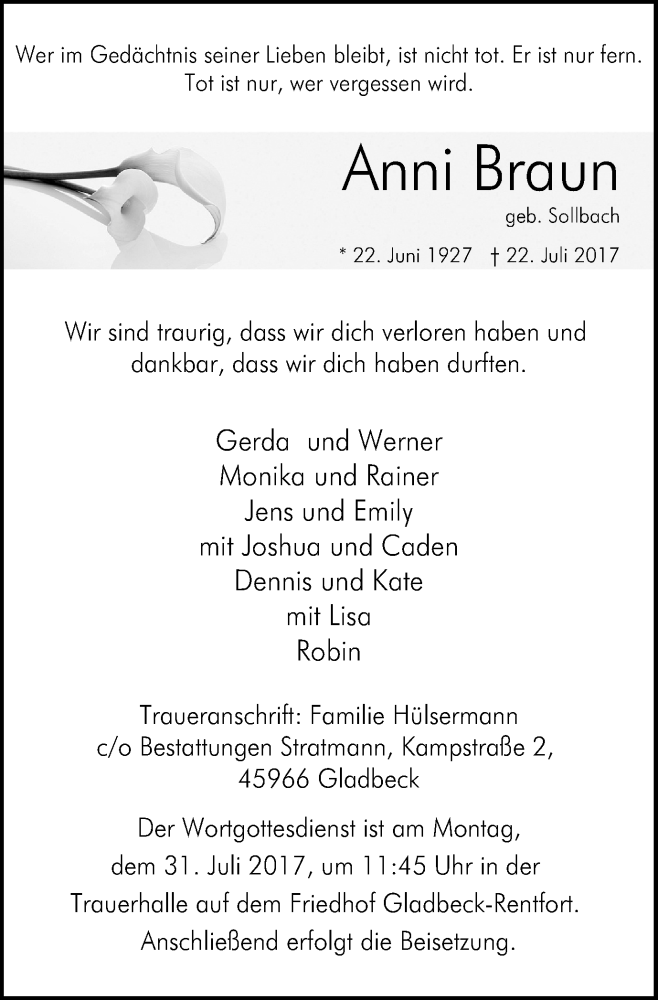 Wer im Gedächtnis seiner Lieben bleibt, ist nicht tot. Er ist nur fern.
Tot ist nur, wer vergessen wird.

Anni Braun
geb. Sollbach

* 22. Juni 1927 † 22. Juli 2017

Wir sind traurig, dass wir dich verloren haben und dankbar, dass wir dich haben durften.

Gerda und Werner
Monika und Rainer
Jens und Emily
mit Joshua und Caden
Dennis und Kate
mit Lisa
Robin

Traueranschrift: Familie Hülsermann
c/o Bestattungen Stratmann, Kampstraße 2,
45966 Gladbeck

Der Wortgottesdienst ist am Montag, dem 31. Juli 2017, um 11:45 Uhr in der Trauerhalle auf dem Friedhof Gladbeck-Rentfort. Anschließend erfolgt die Beisetzung.